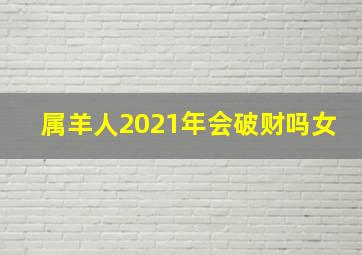 属羊人2021年会破财吗女